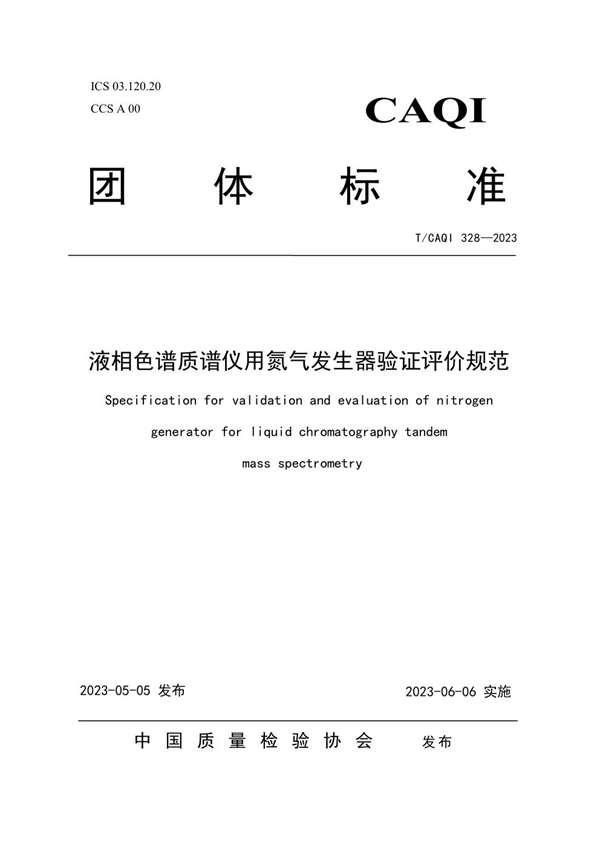 ICS 03.120.20
CCS A 00

CAQI

团 体 标 准

T/CAQI 328—2023

液相色谱质谱仪用氮气发生器验证评价规范

Specification for validation and evaluation of nitrogen generator for liquid chromatography tandem mass spectrometry

2023-05-05 发布

2023-06-06 实施

中 国 质 量 检 验 协 会 发布